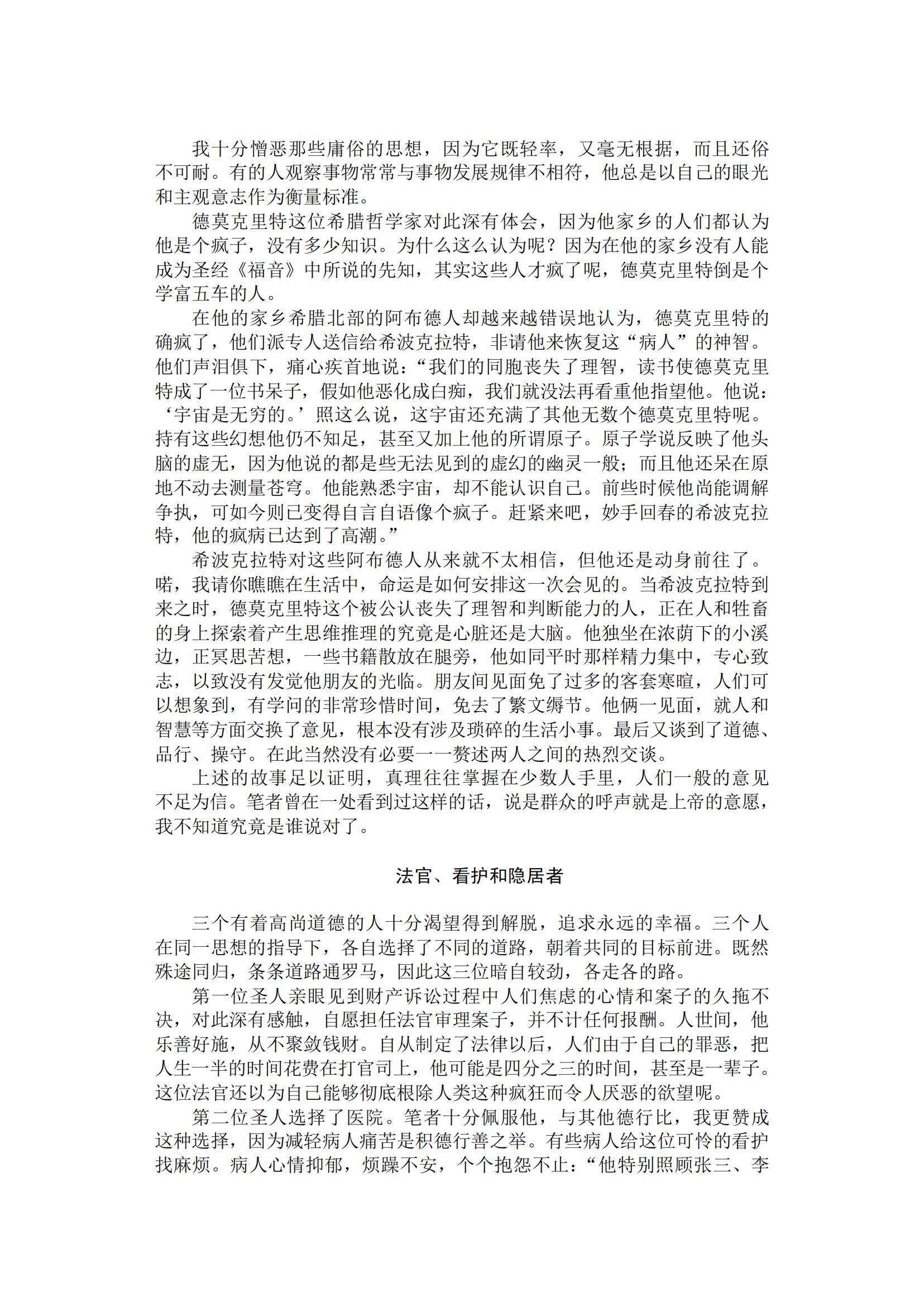 我十分憎恶那些庸俗的思想，因为它既轻率，又毫无根据，而且还俗不可耐。有的人观察事物常常与事物发展规律不相符，他总是以自己的眼光和主观意志作为衡量标准。

德莫克里特这位希腊哲学家对此深有体会，因为他家乡的人们都认为他是个疯子，没有多少知识。为什么这么认为呢？因为在他的家乡没有人能成为圣经《福音》中所说的先知，其实这些人才疯了呢，德莫克里特倒是个学富五车的人。

在他的家乡希腊北部的阿布德人却越来越错误地认为，德莫克里特的确疯了，他们派专人送信给希波克拉特，非请他来恢复这“病人”的神智。他们声泪俱下，痛心疾首地说：“我们的同胞丧失了理智，读书使德莫克里特成了一位书呆子，假如他恶化成白痴，我们就没法再看重他指望他。他说：‘宇宙是无穷的。’照这么说，这宇宙还充满了其他无数个德莫克里特呢。持有这些幻想他仍不知足，甚至又加上他的所谓原子。原子学说反映了他头脑的虚无，因为他说的都是些无法见到的虚幻的幽灵一般；而且他还呆在原地不动去测量苍穹。他能熟悉宇宙，却不能认识自己。前些时候他尚能调解争执，可如今则已变得自言自语像个疯子。赶紧来吧，妙手回春的希波克拉特，他的疯病已达到了高潮。”

希波克拉特对这些阿布德人从来就不太相信，但他还是动身前往了。喏，我请你瞧瞧在生活中，命运是如何安排这一次会见的。当希波克拉特到来之时，德莫克里特这个被公认丧失了理智和判断能力的人，正在人和牲畜的身上探索着产生思维推理的究竟是心脏还是大脑。他独坐在浓荫下的小溪边，正冥思苦想，一些书籍散放在腿旁，他如同平时那样精力集中，专心致志，以致没有发觉他朋友的光临。朋友间见面免了过多的客套寒暄，人们可以想象到，有学问的非常珍惜时间，免去了繁文缛节。他俩一见面，就人和智慧等方面交换了意见，根本没有涉及琐碎的生活小事。最后又谈到了道德、品行、操守。在此当然没有必要一一赘述两人之间的热烈交谈。

上述的故事足以证明，真理往往掌握在少数人手里，人们一般的意见不足为信。笔者曾在一处看到过这样的话，说是群众的呼声就是上帝的意愿，我不知道究竟是谁说对了。

法官、看护和隐居者

三个有着高尚道德的人十分渴望得到解脱，追求永远的幸福。三个人在同一思想的指导下，各自选择了不同的道路，朝着共同的目标前进。既然殊途同归，条条道路通罗马，因此这三位暗自较劲，各走各的路。

第一位圣人亲眼见到财产诉讼过程中人们焦虑的心情和案子的久拖不决，对此深有感触，自愿担任法官审理案子，并不计任何报酬。人世间，他乐善好施，从不聚敛钱财。自从制定了法律以后，人们由于自己的罪恶，把人生一半的时间花费在打官司上，他可能是四分之三的时间，甚至是一辈子。这位法官还以为自己能够彻底根除人类这种疯狂而令人厌恶的欲望呢。

第二位圣人选择了医院。笔者十分佩服他，与其他德行比，我更赞成这种选择，因为减轻病人痛苦是积德行善之举。有些病人给这位可怜的看护找麻烦。病人心情抑郁，烦躁不安，个个抱怨不止：“他特别照顾张三、李